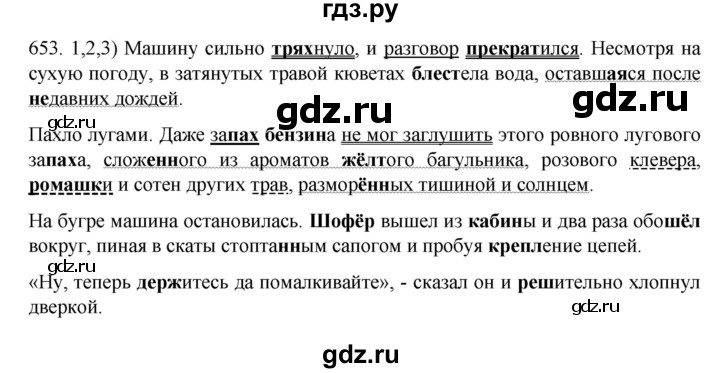 гдз.ру

653. 1,2,3) Машину сильно тряхнуло, и разговор прекратился. Несмотря на сухую погоду, в затянутых травой кюветах блестела вода, оставшаяся после недавних дождей.

gdz.ru gdz.ru gdz.ru

Пахло лугами. Даже запах бензина не мог заглушить этого ровного лугового запаха, сложенного из ароматов жёлтого багульника, розового клевера, ромашки и сотен других трав, разморённых тишиной и солнцем.

На бугре машина остановилась. Шофёр вышел из кабины и два раза обошёл вокруг, пиная в скаты стоптанным сапогом и пробуя крепление цепей.

gdz.ru

«Ну, теперь держитесь да помалкивайте», - сказал он и решительно хлопнул дверкой.

gdz.ru

gdz.ru